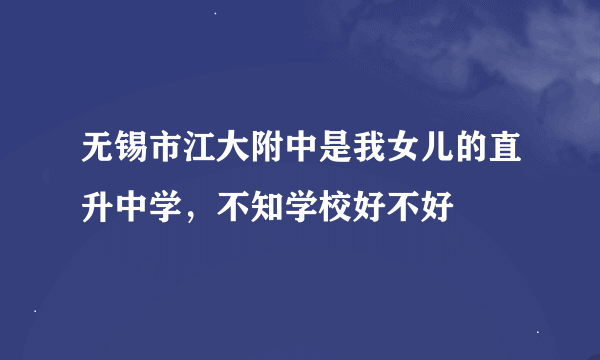 无锡市江大附中是我女儿的直升中学，不知学校好不好